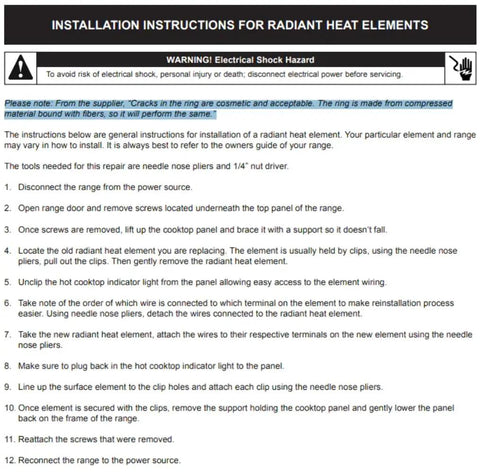 INSTALLATION INSTRUCTIONS FOR RADIANT HEAT ELEMENTS

WARNING! Electrical Shock Hazard

To avoid risk of electrical shock, personal injury or death; disconnect electrical power before servicing.

Please note: From the supplier, "Cracks in the ring are cosmetic and acceptable. The ring is made from compressed material bound with fibers, so it will perform the same."

The instructions below are general instructions for installation of a radiant heat element. Your particular element and range may vary in how to install. It is always best to refer to the owners guide of your range.

The tools needed for this repair are needle nose pliers and 1/4" nut driver.

1. Disconnect the range from the power source.

2. Open range door and remove screws located underneath the top panel of the range.

3. Once screws are removed, lift up the cooktop panel and brace it with a support so it doesn't fall.

4. Locate the old radiant heat element you are replacing. The element is usually held by clips, using the needle nose pliers, pull out the clips. Then gently remove the radiant heat element.

5. Unclip the hot cooktop indicator light from the panel allowing easy access to the element wiring.

6. Take note of the order of which wire is connected to which terminal on the element to make reinstallation process easier. Using needle nose pliers, detach the wires connected to the radiant heat element.

7. Take the new radiant heat element, attach the wires to their respective terminals on the new element using the needle nose pliers.

8. Make sure to plug back in the hot cooktop indicator light to the panel.

9. Line up the surface element to the clip holes and attach each clip using the needle nose pliers.

10. Once element is secured with the clips, remove the support holding the cooktop panel and gently lower the panel back on the frame of the range.

11. Reattach the screws that were removed.

12. Reconnect the range to the power source.